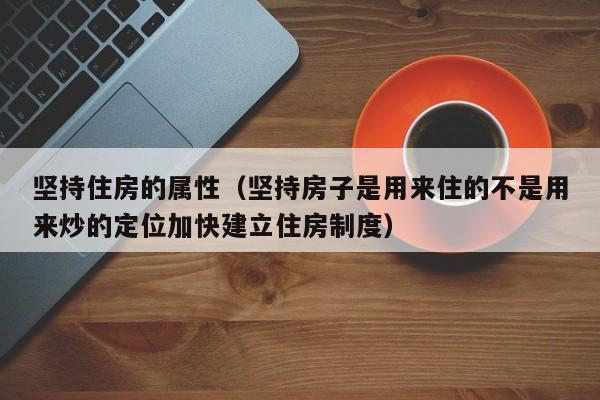 坚持住房的属性（坚持房子是用来住的不是用来炒的定位加快建立住房制度）